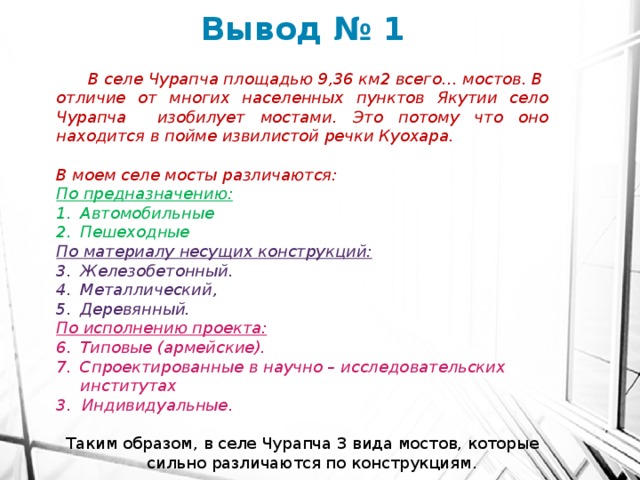 Вывод № 1

В селе Чурапча площадью 9,36 км2 всего... мостов. В отличие от многих населенных пунктов Якутии село Чурапча изобилует мостами. Это потому что оно находится в пойме извилистой речки Куохара.

В моем селе мосты различаются:
По предназначению:
1. Автомобильные
2. Пешеходные
По материалу несущих конструкций:
3. Железобетонный.
4. Металлический,
5. Деревянный.
По исполнению проекта:
6. Типовые (армейские).
7. Спроектированные в научно – исследовательских институтах
3. Индивидуальные.

Таким образом, в селе Чурапча 3 вида мостов, которые сильно различаются по конструкциям.